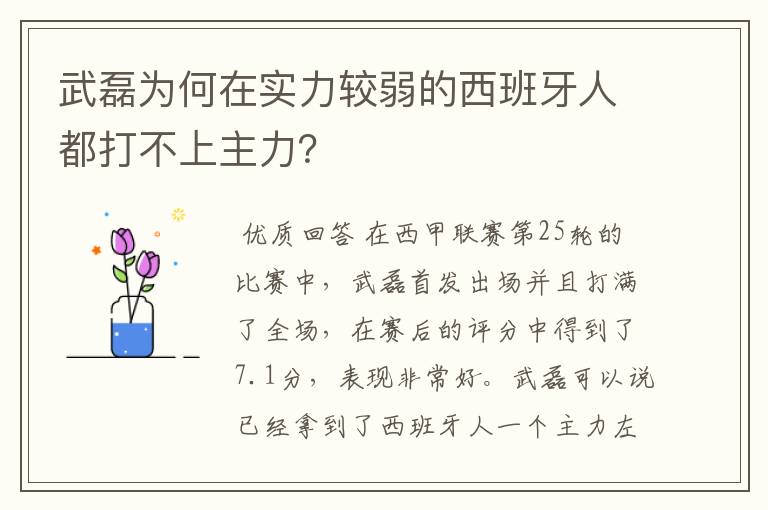 武磊为何在实力较弱的西班牙人都打不上主力?

优质回答 在西甲联赛第25轮的比赛中，武磊首发出场并且打满了全场，在赛后的评分中得到了7.1分，表现非常好。武磊可以说已经拿到了西班牙人一个主力左